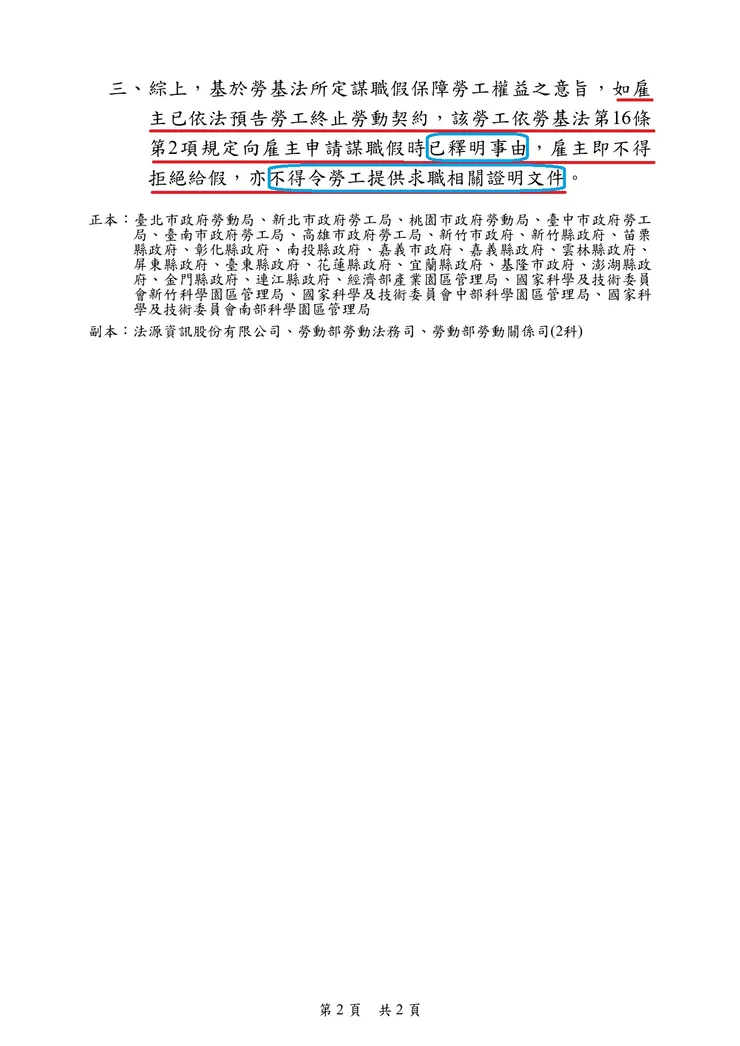 三、綜上，基於勞基法所定謀職假保障勞工權益之意旨，如雇主已依法預告勞工終止勞動契約，該勞工依勞基法第16條第2項規定向雇主申請謀職假時已釋明事由，雇主即不得拒絕給假，亦不得令勞工提供求職相關證明文件。

正本：臺北市政府勞動局、新北市政府勞工局、桃園市政府勞動局、臺中市政府勞工局、臺南市政府勞工局、高雄市政府勞工局、新竹市政府、新竹縣政府、苗栗縣政府、彰化縣政府、南投縣政府、嘉義市政府、嘉義縣政府、雲林縣政府、屏東縣政府、臺東縣政府、花蓮縣政府、宜蘭縣政府、基隆市政府、澎湖縣政府、金門縣政府、連江縣政府、經濟部產業園區管理局、國家科學及技術委員會新竹科學園區管理局、國家科學及技術委員會中部科學園區管理局、國家科學及技術委員會南部科學園區管理局

副本：法源資訊股份有限公司、勞動部勞動法務司、勞動部勞動關係司(2科)

第 2 頁　共 2 頁